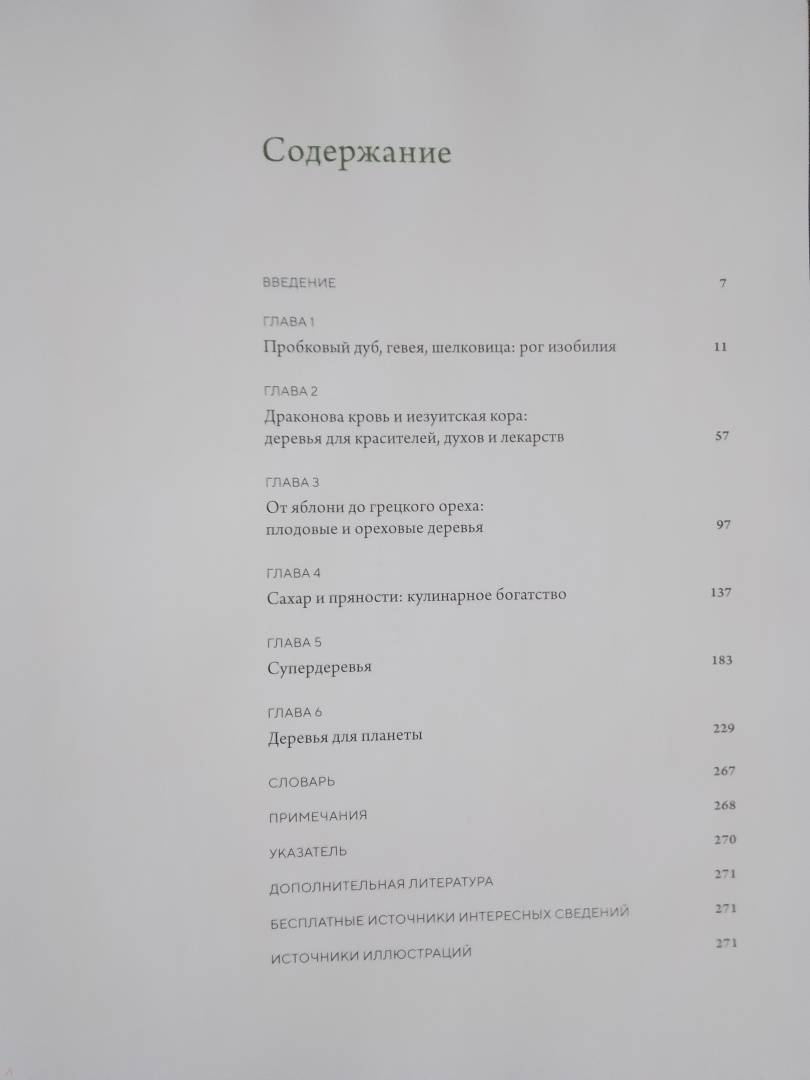 Содержание

ВВЕДЕНИЕ 7

ГЛАВА 1
Пробковый дуб, гевея, шелковица: рог изобилия 11

ГЛАВА 2
Драконова кровь и иезуитская кора: деревья для красителей, духов и лекарств 57

ГЛАВА 3
От яблони до грецкого ореха: плодовые и ореховые деревья 97

ГЛАВА 4
Сахар и пряности: кулинарное богатство 137

ГЛАВА 5
Супердеревья 183

ГЛАВА 6
Деревья для планеты 229

СЛОВАРЬ 267

ПРИМЕЧАНИЯ 268

УКАЗАТЕЛЬ 270

ДОПОЛНИТЕЛЬНАЯ ЛИТЕРАТУРА 271

БЕСПЛАТНЫЕ ИСТОЧНИКИ ИНТЕРЕСНЫХ СВЕДЕНИЙ 271

ИСТОЧНИКИ ИЛЛЮСТРАЦИЙ 271